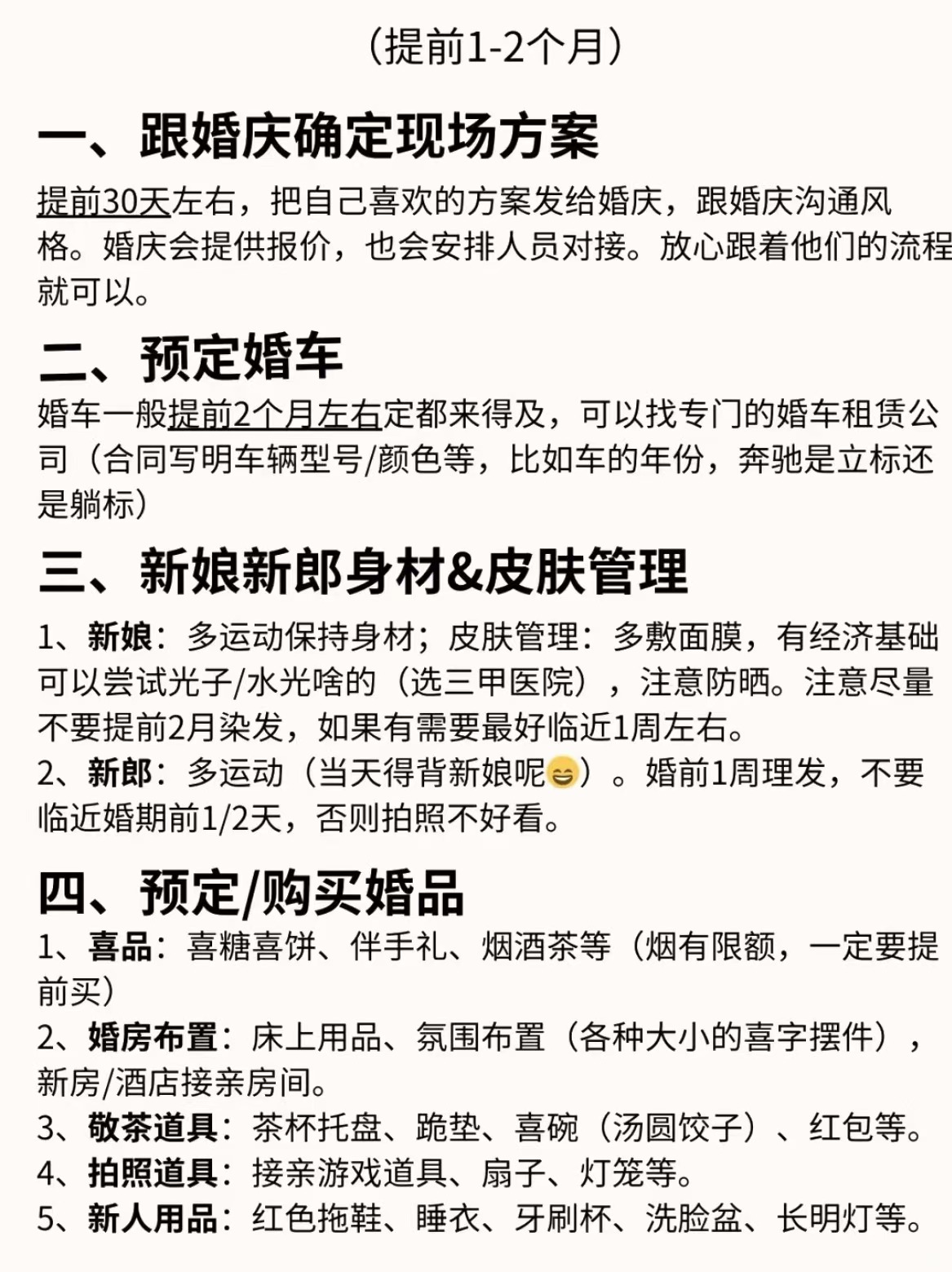 (提前1-2个月)

一、跟婚庆确定现场方案

提前30天左右，把自己喜欢的方案发给婚庆，跟婚庆沟通风格。婚庆会提供报价，也会安排人员对接。放心跟着他们的流程就可以。

二、预定婚车

婚车一般提前2个月左右定都来得及，可以找专门的婚车租赁公司（合同写明车辆型号/颜色等，比如车的年份，奔驰是立标还是躺标）

三、新娘新郎身材&皮肤管理

1、新娘：多运动保持身材；皮肤管理：多敷面膜，有经济基础可以尝试光子/水光啥的（选三甲医院），注意防晒。注意尽量不要提前2月染发，如果有需要最好临近1周左右。
2、新郎：多运动（当天得背新娘呢😄）。婚前1周理发，不要临近婚期前1/2天，否则拍照不好看。

四、预定/购买婚品

1、喜品：喜糖喜饼、伴手礼、烟酒茶等（烟有限额，一定要提前买）
2、婚房布置：床上用品、氛围布置（各种大小的喜字摆件），新房/酒店接亲房间。
3、敬茶道具：茶杯托盘、跪垫、喜碗（汤圆饺子）、红包等。
4、拍照道具：接亲游戏道具、扇子、灯笼等。
5、新人用品：红色拖鞋、睡衣、牙刷杯、洗脸盆、长明灯等。